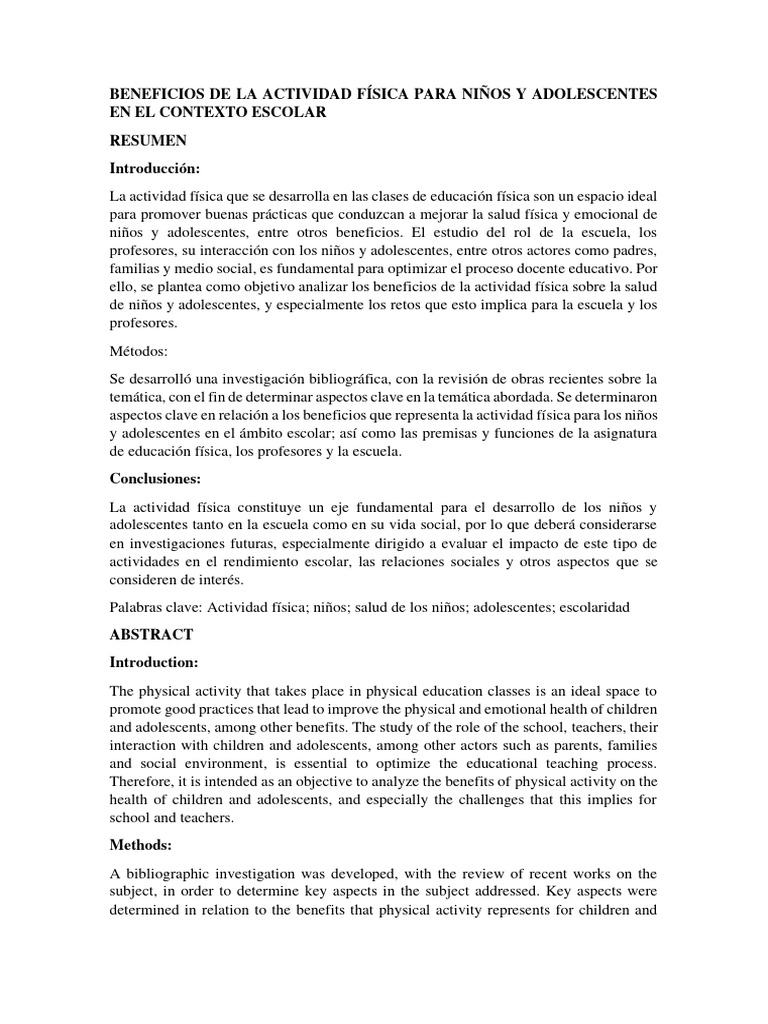 BENEFICIOS DE LA ACTIVIDAD FÍSICA PARA NIÑOS Y ADOLESCENTES EN EL CONTEXTO ESCOLAR

RESUMEN

Introducción:

La actividad física que se desarrolla en las clases de educación física son un espacio ideal para promover buenas prácticas que conduzcan a mejorar la salud física y emocional de niños y adolescentes, entre otros beneficios. El estudio del rol de la escuela, los profesores, su interacción con los niños y adolescentes, entre otros actores como padres, familias y medio social, es fundamental para optimizar el proceso docente educativo. Por ello, se plantea como objetivo analizar los beneficios de la actividad física sobre la salud de niños y adolescentes, y especialmente los retos que esto implica para la escuela y los profesores.

Métodos:

Se desarrolló una investigación bibliográfica, con la revisión de obras recientes sobre la temática, con el fin de determinar aspectos clave en la temática abordada. Se determinaron aspectos clave en relación a los beneficios que representa la actividad física para los niños y adolescentes en el ámbito escolar; así como las premisas y funciones de la asignatura de educación física, los profesores y la escuela.

Conclusiones:

La actividad física constituye un eje fundamental para el desarrollo de los niños y adolescentes tanto en la escuela como en su vida social, por lo que deberá considerarse en investigaciones futuras, especialmente dirigido a evaluar el impacto de este tipo de actividades en el rendimiento escolar, las relaciones sociales y otros aspectos que se consideren de interés.

Palabras clave: Actividad física; niños; salud de los niños; adolescentes; escolaridad

ABSTRACT

Introduction:

The physical activity that takes place in physical education classes is an ideal space to promote good practices that lead to improve the physical and emotional health of children and adolescents, among other benefits. The study of the role of the school, teachers, their interaction with children and adolescents, among other actors such as parents, families and social environment, is essential to optimize the educational teaching process. Therefore, it is intended as an objective to analyze the benefits of physical activity on the health of children and adolescents, and especially the challenges that this implies for school and teachers.

Methods:

A bibliographic investigation was developed, with the review of recent works on the subject, in order to determine key aspects in the subject addressed. Key aspects were determined in relation to the benefits that physical activity represents for children and